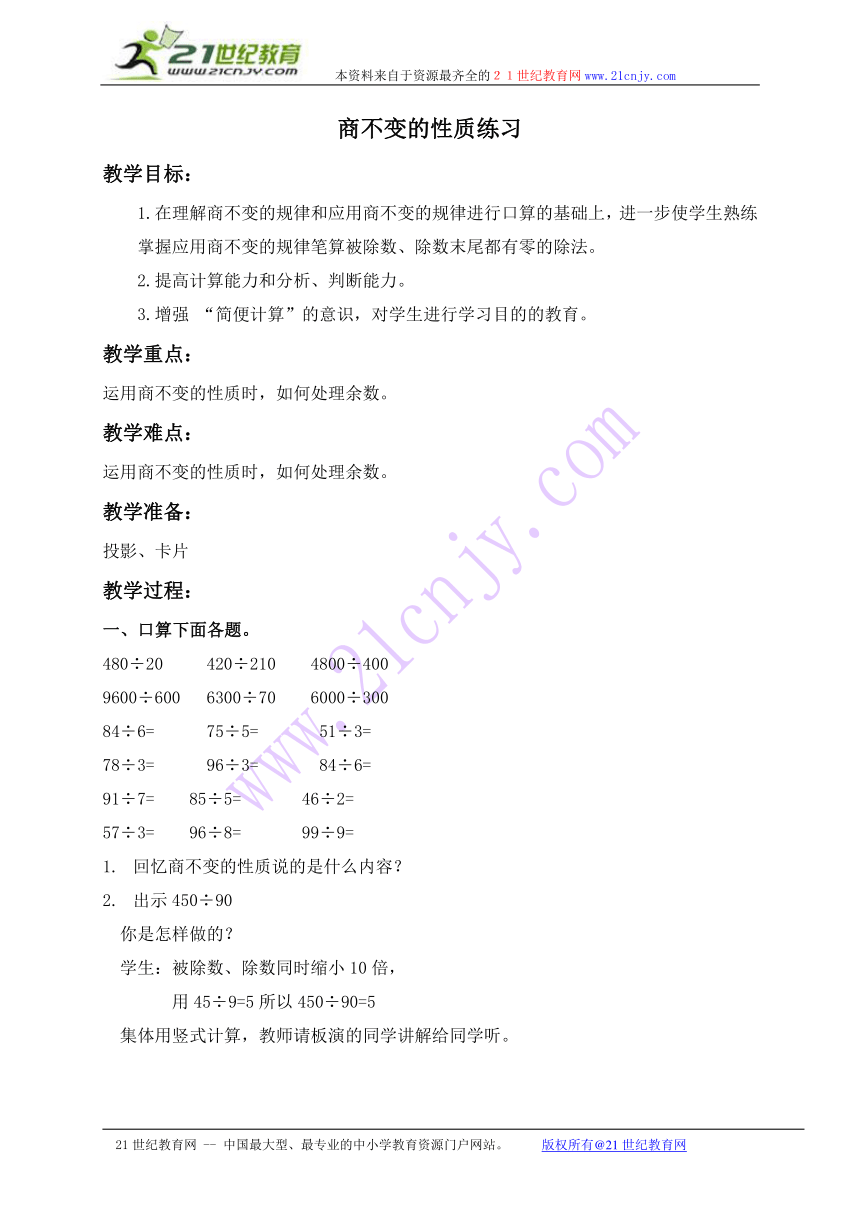 21世纪教育
www.21cnjy.com
本资料来自于资源最齐全的２１世纪教育网www.21cnjy.com

商不变的性质练习

教学目标：

1.在理解商不变的规律和应用商不变的规律进行口算的基础上，进一步使学生熟练掌握应用商不变的规律笔算被除数、除数末尾都有零的除法。

2.提高计算能力和分析、判断能力。

3.增强 “简便计算”的意识，对学生进行学习目的的教育。

教学重点：

运用商不变的性质时，如何处理余数。

教学难点：

运用商不变的性质时，如何处理余数。

教学准备：

投影、卡片

教学过程：

一、口算下面各题。

480÷20　　420÷210　　4800÷400

9600÷600　　6300÷70　　6000÷300

84÷6=　　75÷5=　　51÷3=

78÷3=　　96÷3=　　84÷6=

91÷7=　　85÷5=　　46÷2=

57÷3=　　96÷8=　　99÷9=

1. 回忆商不变的性质说的是什么内容？

2. 出示 450÷90

你是怎样做的？

学生：被除数、除数同时缩小 10 倍，

用 45÷9=5 所以 450÷90=5

集体用竖式计算，教师请板演的同学讲解给同学听。

www.21cnjy.com

21 世纪教育网 -- 中国最大型、最专业的中小学教育资源门户网站。　　版权所有@21 世纪教育网